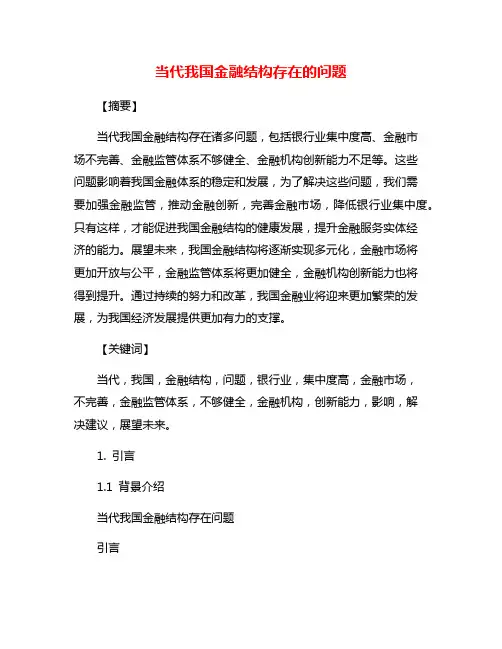 当代我国金融结构存在的问题

【摘要】

当代我国金融结构存在诸多问题，包括银行业集中度高、金融市场不完善、金融监管体系不够健全、金融机构创新能力不足等。这些问题影响着我国金融体系的稳定和发展，为了解决这些问题，我们需要加强金融监管，推动金融创新，完善金融市场，降低银行业集中度。只有这样，才能促进我国金融结构的健康发展，提升金融服务实体经济的能力。展望未来，我国金融结构将逐渐实现多元化，金融市场将更加开放与公平，金融监管体系将更加健全，金融机构创新能力也将得到提升。通过持续的努力和改革，我国金融业将迎来更加繁荣的发展，为我国经济发展提供更加有力的支撑。

【关键词】

当代，我国，金融结构，问题，银行业，集中度高，金融市场，不完善，金融监管体系，不够健全，金融机构，创新能力，影响，解决建议，展望未来。

1. 引言

1.1 背景介绍

当代我国金融结构存在问题

引言